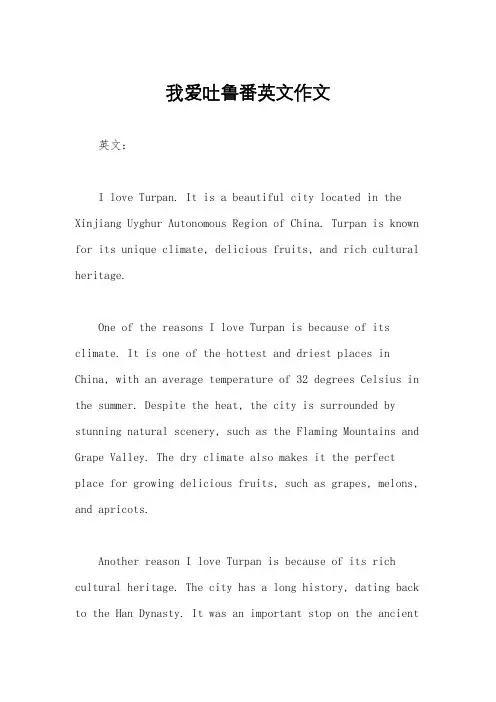 我爱吐鲁番英文作文

英文：

I love Turpan. It is a beautiful city located in the Xinjiang Uyghur Autonomous Region of China. Turpan is known for its unique climate, delicious fruits, and rich cultural heritage.

One of the reasons I love Turpan is because of its climate. It is one of the hottest and driest places in China, with an average temperature of 32 degrees Celsius in the summer. Despite the heat, the city is surrounded by stunning natural scenery, such as the Flaming Mountains and Grape Valley. The dry climate also makes it the perfect place for growing delicious fruits, such as grapes, melons, and apricots.

Another reason I love Turpan is because of its rich cultural heritage. The city has a long history, dating back to the Han Dynasty. It was an important stop on the ancient